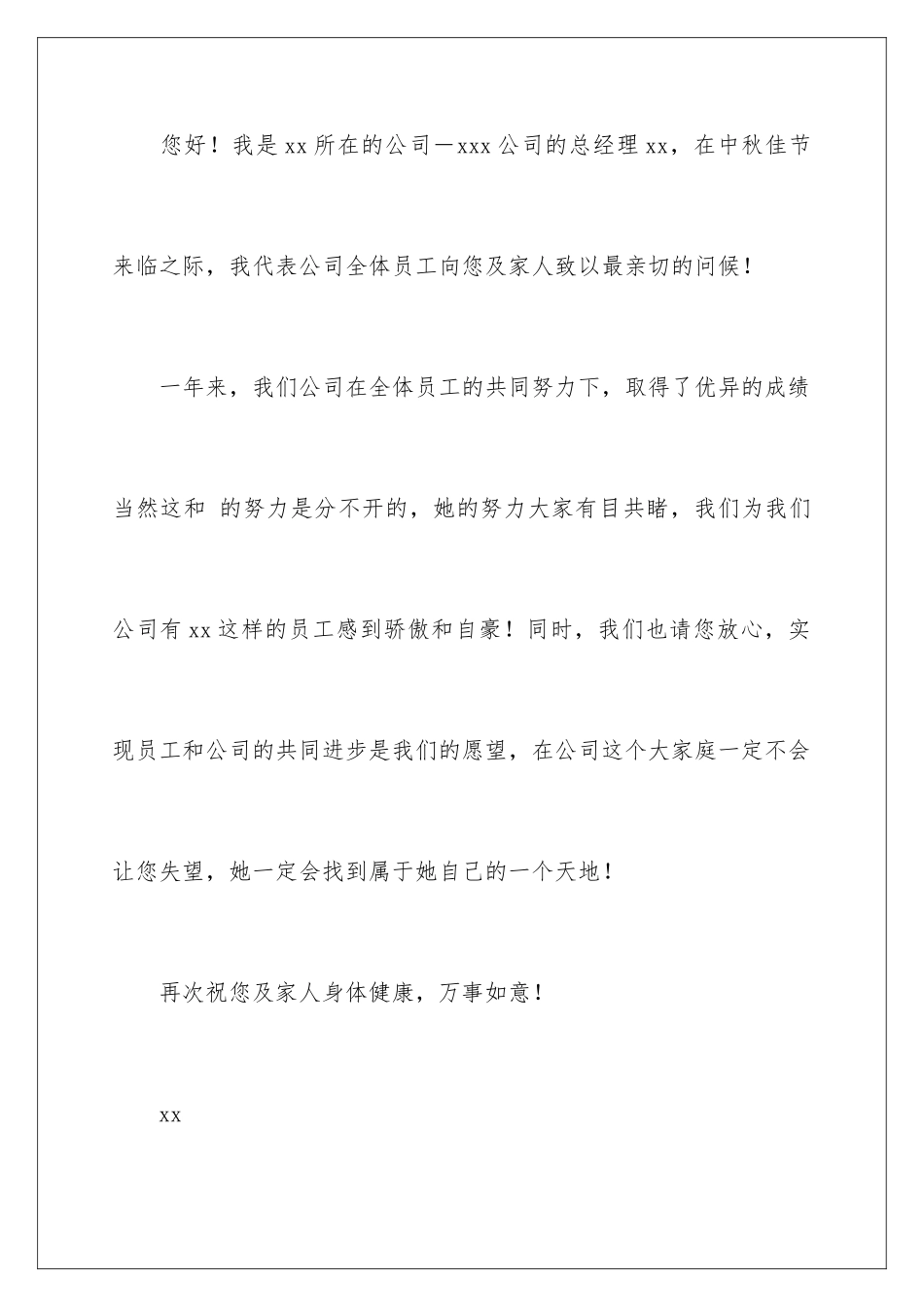 您好！我是xx所在的公司—xxx公司的总经理xx，在中秋佳节来临之际，我代表公司全体员工向您及家人致以最亲切的问候！

一年来，我们公司在全体员工的共同努力下，取得了优异的成绩当然这和 的努力是分不开的，她的努力大家有目共睹，我们为我们公司有xx这样的员工感到骄傲和自豪！同时，我们也请您放心，实现员工和公司的共同进步是我们的愿望，在公司这个大家庭一定不会让您失望，她一定会找到属于她自己的一个天地！

再次祝您及家人身体健康，万事如意！

xx